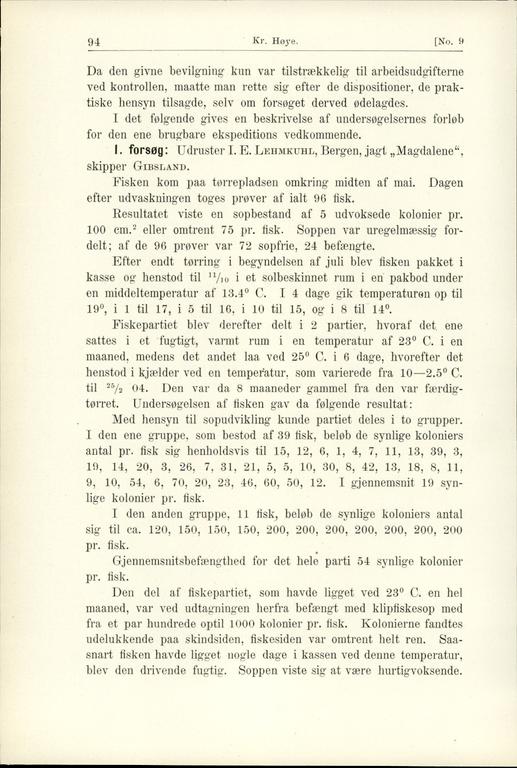 94 Kr. Høye. [No. 9

Da den givne bevilgning kun var tilstrækkelig til arbeidsudgifterne ved kontrollen, maatte man rette sig efter de dispositioner, de praktiske hensyn tilsagde, selv om forsøget derved ødelagdes.

I det følgende gives en beskrivelse af undersøgelsernes forløb for den ene brugbare ekspeditions vedkommende.

I. forsøg: Udruster I. E. Lehmkuhl, Bergen, jagt „Magdalene“, skipper Gibsland.

Fisken kom paa tørrepladsen omkring midten af mai. Dagen efter udvaskningen toges prøver af ialt 96 fisk.

Resultatet viste en sopbestand af 5 udvoksede kolonier pr. 100 cm.$^2$ eller omtrent 75 pr. fisk. Soppen var uregelmæssig fordelt; af de 96 prøver var 72 sopfrie, 24 befængte.

Efter endt tørring i begyndelsen af juli blev fisken pakket i kasse og henstod til $^{11}/_{10}$ i et solbeskinnet rum i en pakbod under en middeltemperatur af 13.4° C. I 4 dage gik temperaturen op til 19°, i 1 til 17, i 5 til 16, i 10 til 15, og i 8 til 14°.

Fiskepartiet blev derefter delt i 2 partier, hvoraf det ene sattes i et fugtigt, varmt rum i en temperatur af 23° C. i en maaned, medens det andet laa ved 25° C. i 6 dage, hvorefter det henstod i kjælder ved en temperatur, som varierede fra 10—2.5° C. til $^{25}/_{2}$ 04. Den var da 8 maaneder gammel fra den var færdigtørret. Undersøgelsen af fisken gav da følgende resultat:

Med hensyn til sopudvikling kunde partiet deles i to grupper. I den ene gruppe, som bestod af 39 fisk, beløb de synlige koloniers antal pr. fisk sig henholdsvis til 15, 12, 6, 1, 4, 7, 11, 13, 39, 3, 19, 14, 20, 3, 26, 7, 31, 21, 5, 5, 10, 30, 8, 42, 13, 18, 8, 11, 9, 10, 54, 6, 70, 20, 23, 46, 60, 50, 12. I gjennemsnit 19 synlige kolonier pr. fisk.

I den anden gruppe, 11 fisk, beløb de synlige koloniers antal sig til ca. 120, 150, 150, 150, 200, 200, 200, 200, 200, 200, 200 pr. fisk.

Gjennemsnitsbefængthed for det hele parti 54 synlige kolonier pr. fisk.

Den del af fiskepartiet, som havde ligget ved 23° C. en hel maaned, var ved udtagningen herfra befængt med klipfiskesop med fra et par hundrede optil 1000 kolonier pr. fisk. Kolonierne fandtes udelukkende paa skindsiden, fiskesiden var omtrent helt ren. Saasnart fisken havde ligget nogle dage i kassen ved denne temperatur, blev den drivende fugtig. Soppen viste sig at være hurtigvoksende.